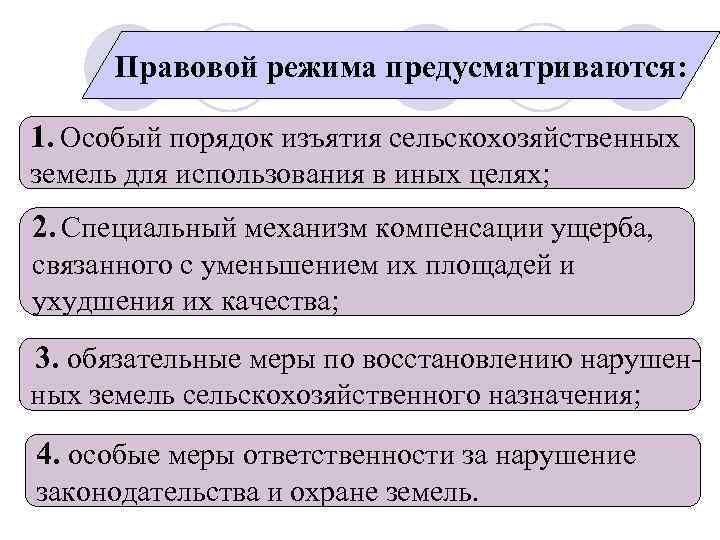 Правовой режима предусматриваются:

1. Особый порядок изъятия сельскохозяйственных земель для использования в иных целях;

2. Специальный механизм компенсации ущерба, связанного с уменьшением их площадей и ухудшения их качества;

3. обязательные меры по восстановлению нарушенных земель сельскохозяйственного назначения;

4. особые меры ответственности за нарушение законодательства и охране земель.